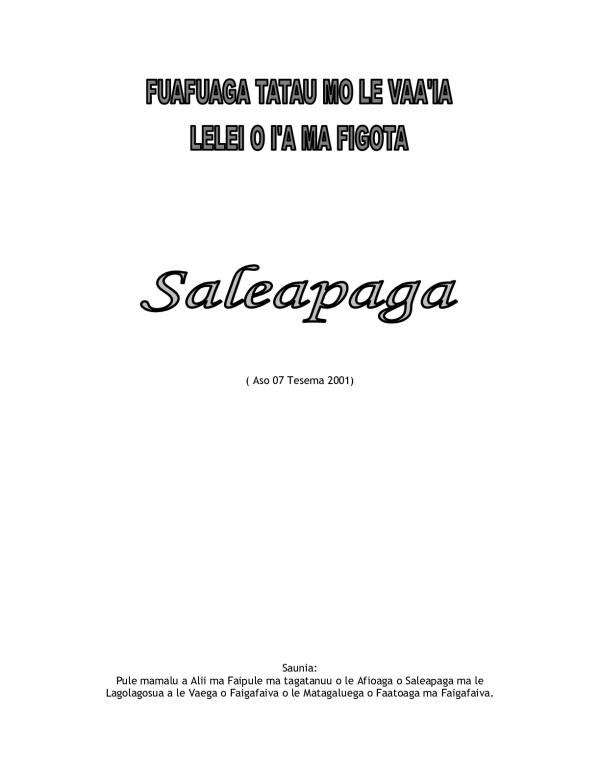 FUAFUAGA TATAU MO LE VAA'IA
LELEI O I'A MA FIGOTA

Saleapaga

( Aso 07 Tesema 2001)

Saunia:
Pule mamalu a Alii ma Faipule ma tagatanuu o le Afioaga o Saleapaga ma le Lagolagosua a le Vaega o Faigafaiva o le Matagaluega o Faatoaga ma Faigafaiva.